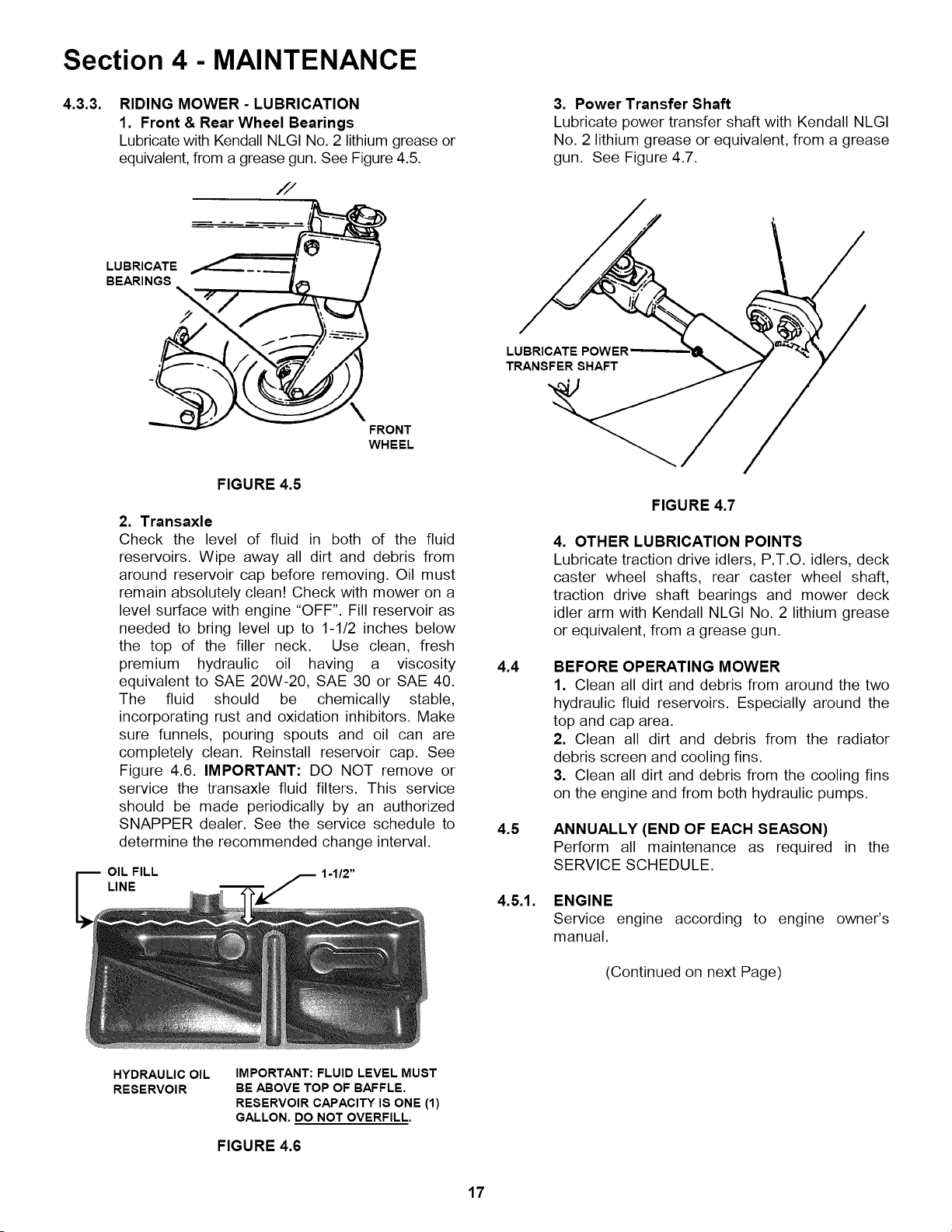 Section 4 - MAINTENANCE

4.3.3. RIDING MOWER - LUBRICATION

1. Front & Rear Wheel Bearings

Lubricate with Kendall NLGI No. 2 lithium grease or equivalent, from a grease gun. See Figure 4.5.

LUBRICATE BEARINGS

FRONT WHEEL

FIGURE 4.5

2. Transaxle

Check the level of fluid in both of the fluid reservoirs. Wipe away all dirt and debris from around reservoir cap before removing. Oil must remain absolutely clean! Check with mower on a level surface with engine "OFF". Fill reservoir as needed to bring level up to 1-1/2 inches below the top of the filler neck. Use clean, fresh premium hydraulic oil having a viscosity equivalent to SAE 20W-20, SAE 30 or SAE 40. The fluid should be chemically stable, incorporating rust and oxidation inhibitors. Make sure funnels, pouring spouts and oil can are completely clean. Reinstall reservoir cap. See Figure 4.6. IMPORTANT: DO NOT remove or service the transaxle fluid filters. This service should be made periodically by an authorized SNAPPER dealer. See the service schedule to determine the recommended change interval.

OIL FILL LINE

1-1/2"

HYDRAULIC OIL RESERVOIR

IMPORTANT: FLUID LEVEL MUST BE ABOVE TOP OF BAFFLE. RESERVOIR CAPACITY IS ONE (1) GALLON. DO NOT OVERFILL.

FIGURE 4.6

3. Power Transfer Shaft

Lubricate power transfer shaft with Kendall NLGI No. 2 lithium grease or equivalent, from a grease gun. See Figure 4.7.

LUBRICATE POWER TRANSFER SHAFT

FIGURE 4.7

4. OTHER LUBRICATION POINTS

Lubricate traction drive idlers, P.T.O. idlers, deck caster wheel shafts, rear caster wheel shaft, traction drive shaft bearings and mower deck idler arm with Kendall NLGI No. 2 lithium grease or equivalent, from a grease gun.

4.4 BEFORE OPERATING MOWER

1. Clean all dirt and debris from around the two hydraulic fluid reservoirs. Especially around the top and cap area.

2. Clean all dirt and debris from the radiator debris screen and cooling fins.

3. Clean all dirt and debris from the cooling fins on the engine and from both hydraulic pumps.

4.5 ANNUALLY (END OF EACH SEASON)

Perform all maintenance as required in the SERVICE SCHEDULE.

4.5.1. ENGINE

Service engine according to engine owner's manual.

(Continued on next Page)

17